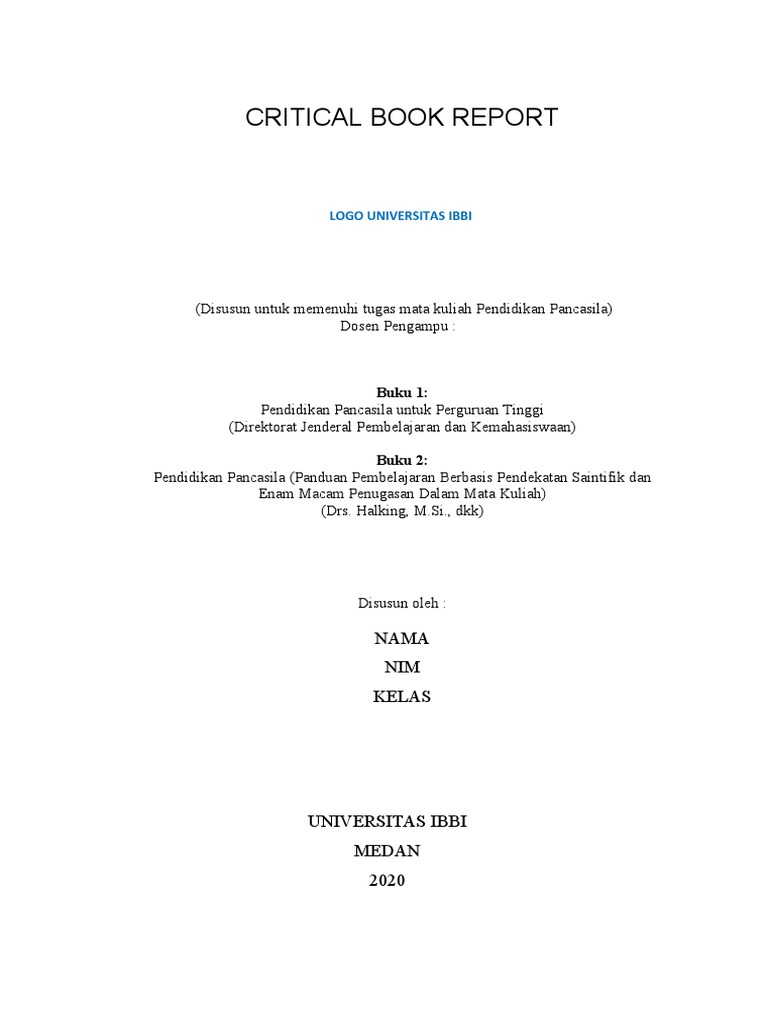 CRITICAL BOOK REPORT

LOGO UNIVERSITAS IBBI

(Disusun untuk memenuhi tugas mata kuliah Pendidikan Pancasila)
Dosen Pengampu :

Buku 1:
Pendidikan Pancasila untuk Perguruan Tinggi
(Direktorat Jenderal Pembelajaran dan Kemahasiswaan)

Buku 2:
Pendidikan Pancasila (Panduan Pembelajaran Berbasis Pendekatan Saintifik dan Enam Macam Penugasan Dalam Mata Kuliah)
(Drs. Halking, M.Si., dkk)

Disusun oleh :

NAMA
NIM
KELAS

UNIVERSITAS IBBI
MEDAN
2020